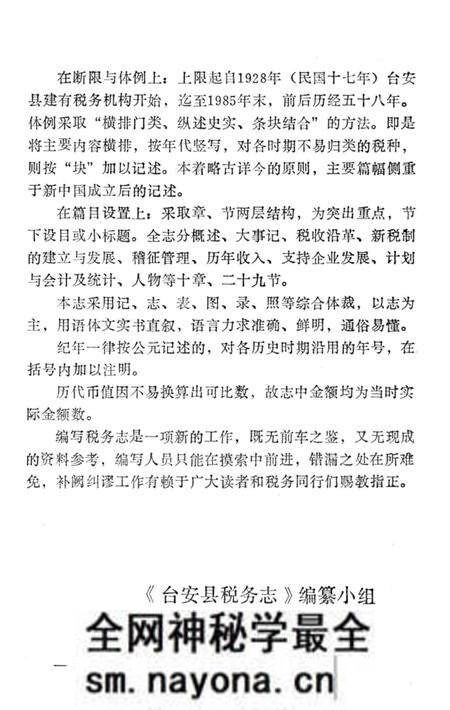 在断限与体例上：上限起自1928年（民国十七年）台安县建有税务机构开始，迄至1985年末，前后历经五十八年。体例采取“横排门类、纵述史实、条块结合”的方法。即是将主要内容横排，按年代竖写，对各时期不易归类的税种，则按“块”加以记述。本着略古详今的原则，主要篇幅侧重于新中国成立后的记述。

在篇目设置上：采取章、节两层结构，为突出重点，节下设目或小标题。全志分概述、大事记、税收沿革、新税制的建立与发展、稽征管理、历年收入、支持企业发展、计划与会计及统计、人物等十章、二十九节。

本志采用记、志、表、图、录、照等综合体裁，以志为主，用语体文实书直叙，语言力求准确、鲜明，通俗易懂。

纪年一律按公元记述的，对各历史时期沿用的年号，在括号内加以注明。

历代币值因不易换算出可比数，故志中金额均为当时实际金额数。

编写税务志是一项新的工作，既无前车之鉴，又无现成的资料参考，编写人员只能在摸索中前进，错漏之处在所难免，补阙纠谬工作有赖于广大读者和税务同行们赐教指正。

《台安县税务志》编纂小组

全网神秘学最全

sm.nayona.cn